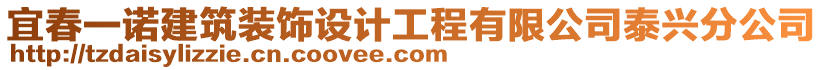 宜春一诺建筑装饰设计工程有限公司泰兴分公司
http://tzdaisylizzie.cn.coovee.com